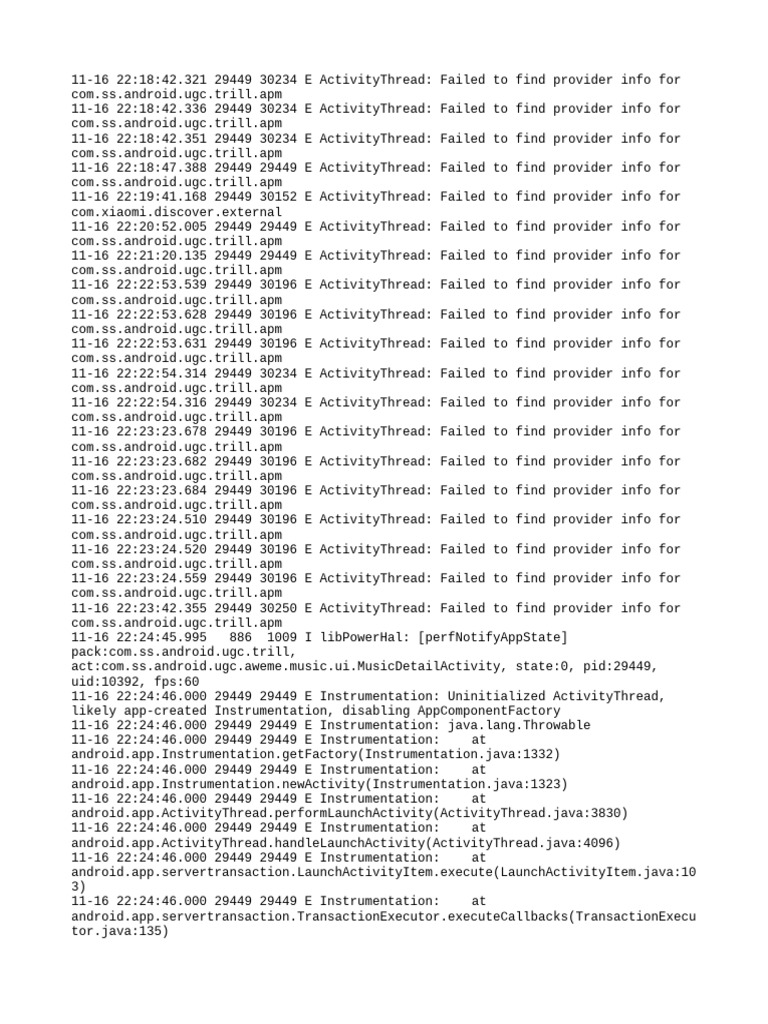 11-16 22:18:42.321 29449 30234 E ActivityThread: Failed to find provider info for com.ss.android.ugc.trill.apm
11-16 22:18:42.336 29449 30234 E ActivityThread: Failed to find provider info for com.ss.android.ugc.trill.apm
11-16 22:18:42.351 29449 30234 E ActivityThread: Failed to find provider info for com.ss.android.ugc.trill.apm
11-16 22:18:47.388 29449 29449 E ActivityThread: Failed to find provider info for com.ss.android.ugc.trill.apm
11-16 22:19:41.168 29449 30152 E ActivityThread: Failed to find provider info for com.xiaomi.discover.external
11-16 22:20:52.005 29449 29449 E ActivityThread: Failed to find provider info for com.ss.android.ugc.trill.apm
11-16 22:21:20.135 29449 29449 E ActivityThread: Failed to find provider info for com.ss.android.ugc.trill.apm
11-16 22:22:53.539 29449 30196 E ActivityThread: Failed to find provider info for com.ss.android.ugc.trill.apm
11-16 22:22:53.628 29449 30196 E ActivityThread: Failed to find provider info for com.ss.android.ugc.trill.apm
11-16 22:22:53.631 29449 30196 E ActivityThread: Failed to find provider info for com.ss.android.ugc.trill.apm
11-16 22:22:54.314 29449 30234 E ActivityThread: Failed to find provider info for com.ss.android.ugc.trill.apm
11-16 22:22:54.316 29449 30234 E ActivityThread: Failed to find provider info for com.ss.android.ugc.trill.apm
11-16 22:23:23.678 29449 30196 E ActivityThread: Failed to find provider info for com.ss.android.ugc.trill.apm
11-16 22:23:23.682 29449 30196 E ActivityThread: Failed to find provider info for com.ss.android.ugc.trill.apm
11-16 22:23:23.684 29449 30196 E ActivityThread: Failed to find provider info for com.ss.android.ugc.trill.apm
11-16 22:23:24.510 29449 30196 E ActivityThread: Failed to find provider info for com.ss.android.ugc.trill.apm
11-16 22:23:24.520 29449 30196 E ActivityThread: Failed to find provider info for com.ss.android.ugc.trill.apm
11-16 22:23:24.559 29449 30196 E ActivityThread: Failed to find provider info for com.ss.android.ugc.trill.apm
11-16 22:23:42.355 29449 30250 E ActivityThread: Failed to find provider info for com.ss.android.ugc.trill.apm
11-16 22:24:45.995 886 1009 I libPowerHal: [perfNotifyAppState] pack:com.ss.android.ugc.trill, act:com.ss.android.ugc.aweme.music.ui.MusicDetailActivity, state:0, pid:29449, uid:10392, fps:60
11-16 22:24:46.000 29449 29449 E Instrumentation: Uninitialized ActivityThread, likely app-created Instrumentation, disabling AppComponentFactory
11-16 22:24:46.000 29449 29449 E Instrumentation: java.lang.Throwable
11-16 22:24:46.000 29449 29449 E Instrumentation: at android.app.Instrumentation.getFactory(Instrumentation.java:1332)
11-16 22:24:46.000 29449 29449 E Instrumentation: at android.app.Instrumentation.newActivity(Instrumentation.java:1323)
11-16 22:24:46.000 29449 29449 E Instrumentation: at android.app.ActivityThread.performLaunchActivity(ActivityThread.java:3830)
11-16 22:24:46.000 29449 29449 E Instrumentation: at android.app.ActivityThread.handleLaunchActivity(ActivityThread.java:4096)
11-16 22:24:46.000 29449 29449 E Instrumentation: at android.app.servertransaction.LaunchActivityItem.execute(LaunchActivityItem.java:103)
11-16 22:24:46.000 29449 29449 E Instrumentation: at android.app.servertransaction.TransactionExecutor.executeCallbacks(TransactionExecutor.java:135)